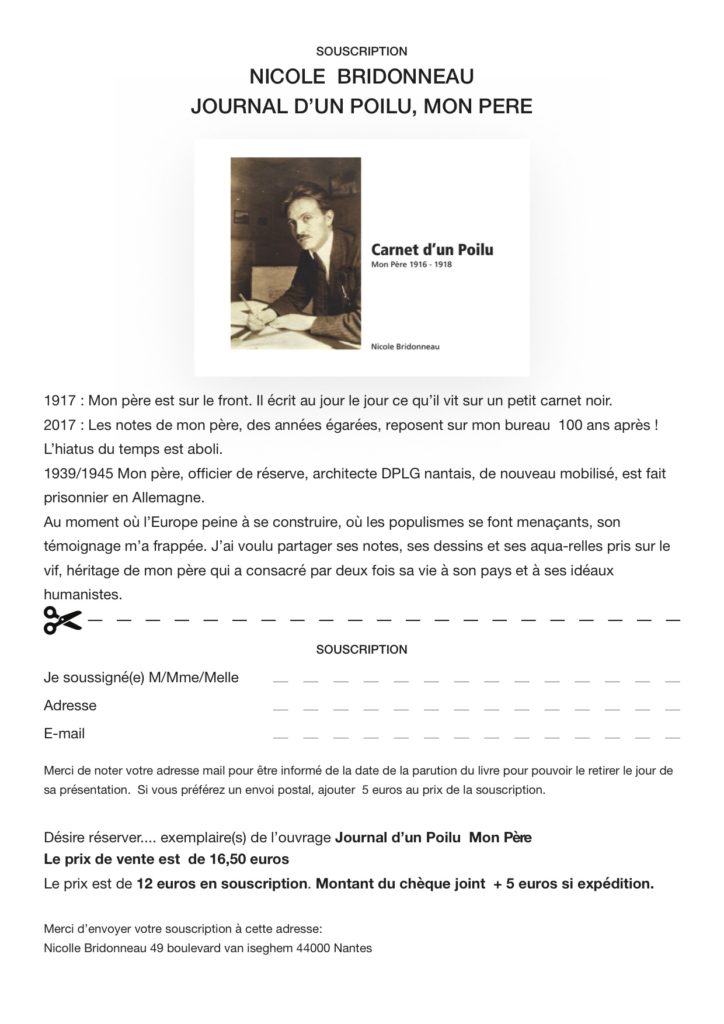 SOUSCRIPTION

NICOLE BRIDONNEAU
JOURNAL D'UN POILU, MON PERE

Carnet d'un Poilu
Mon Père 1916 - 1918

Nicole Bridonneau

1917 : Mon père est sur le front. Il écrit au jour le jour ce qu'il vit sur un petit carnet noir.
2017 : Les notes de mon père, des années égarées, reposent sur mon bureau 100 ans après !
L'hiatus du temps est aboli.
1939/1945 Mon père, officier de réserve, architecte DPLG nantais, de nouveau mobilisé, est fait prisonnier en Allemagne.
Au moment où l'Europe peine à se construire, où les populismes se font menaçants, son témoignage m'a frappée. J'ai voulu partager ses notes, ses dessins et ses aqua-relles pris sur le vif, héritage de mon père qui a consacré par deux fois sa vie à son pays et à ses idéaux humanistes.

SOUSCRIPTION

Je soussigné(e) M/Mme/Melle
Adresse
E-mail

Merci de noter votre adresse mail pour être informé de la date de la parution du livre pour pouvoir le retirer le jour de sa présentation. Si vous préférez un envoi postal, ajouter 5 euros au prix de la souscription.

Désire réserver.... exemplaire(s) de l'ouvrage Journal d'un Poilu Mon Père
Le prix de vente est de 16,50 euros
Le prix est de 12 euros en souscription. Montant du chèque joint + 5 euros si expédition.

Merci d'envoyer votre souscription à cette adresse:
Nicolle Bridonneau 49 boulevard van iseghem 44000 Nantes